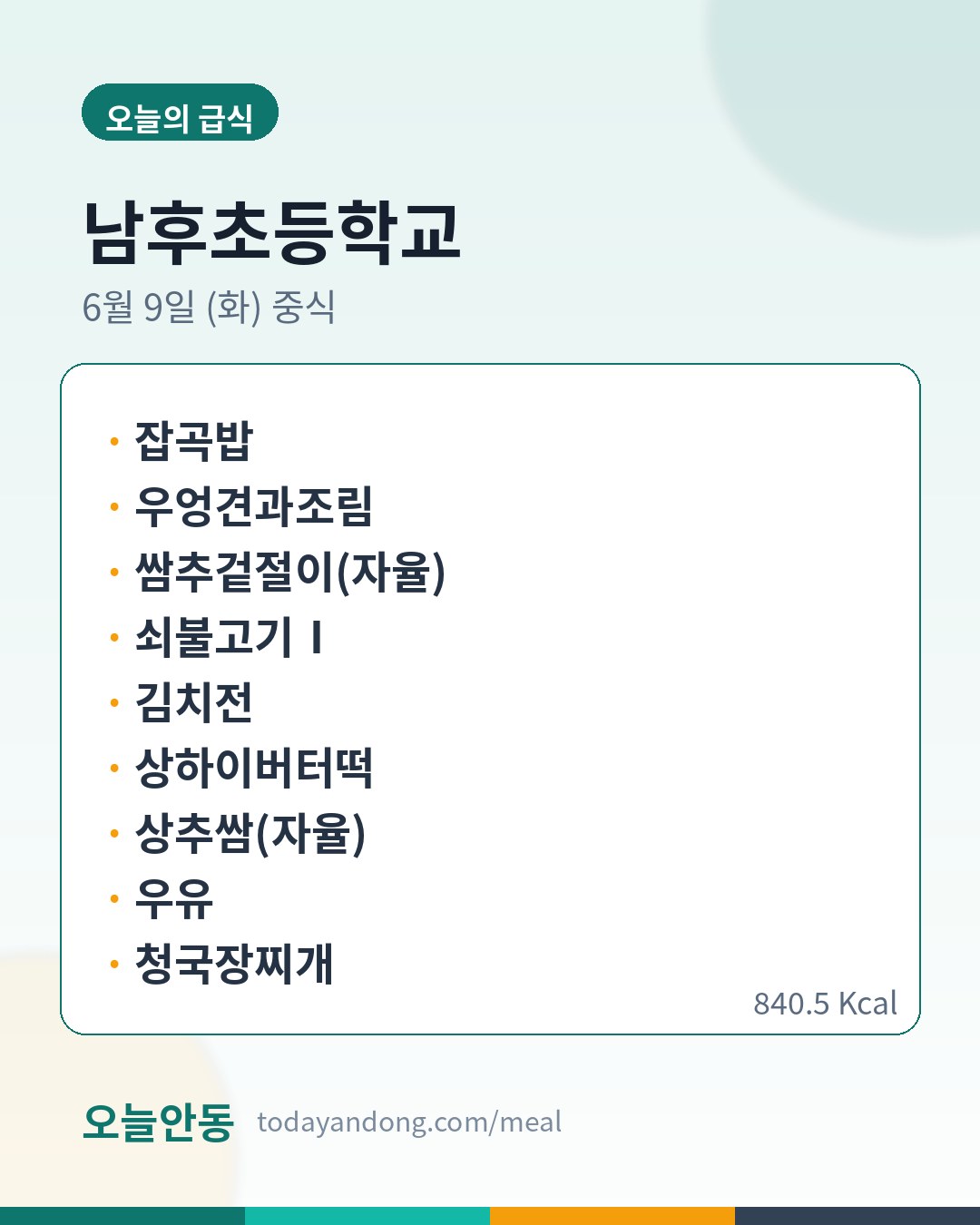 오늘의 급식

남후초등학교

6월 9일 (화) 중식

• 잡곡밥
• 우엉견과조림
• 쌈추겉절이(자율)
• 쇠불고기 I
• 김치전
• 상하이버터떡
• 상추쌈(자율)
• 우유
• 청국장찌개

840.5 Kcal

오늘안동 todayandong.com/meal